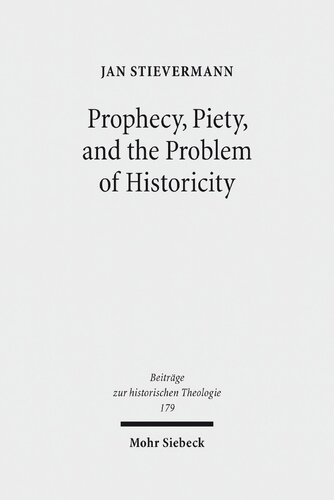 JAN STIEVERMANN

Prophecy, Piety, and the Problem of Historicity

Beiträge zur historischen Theologie 179

Mohr Siebeck